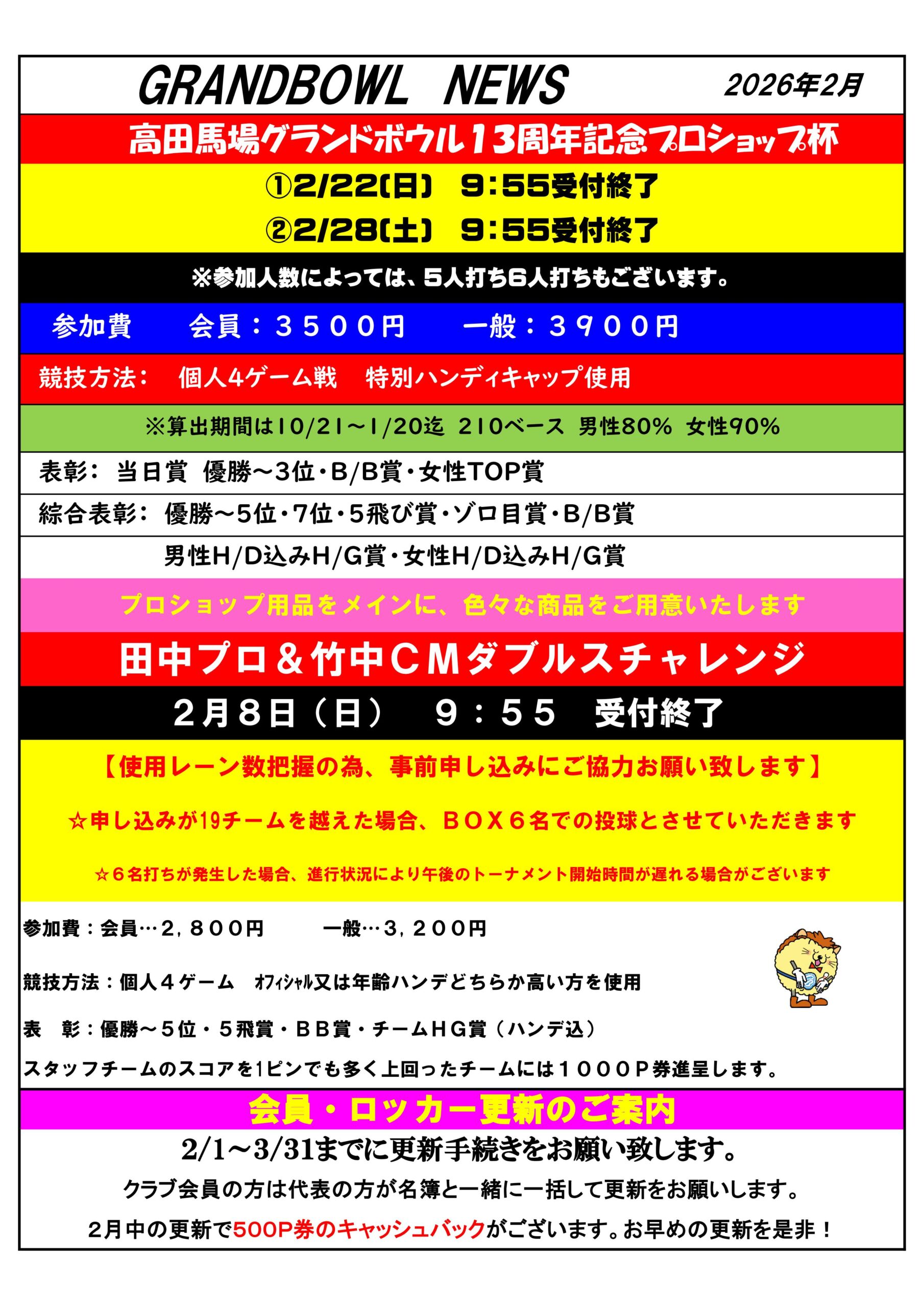 GRANDBOWL NEWS 2026年2月

高田馬場グランドボウル13周年記念プロショップ杯

①2/22(日) 9:55受付終了

②2/28(土) 9:55受付終了

※参加人数によっては、5人打ち6人打ちもございます。

参加費 会員：３５００円 一般：３９００円

競技方法： 個人4ゲーム戦 特別ハンディキャップ使用

※算出期間は10/21～1/20迄 210ベース 男性80% 女性90%

表彰： 当日賞 優勝～3位・B/B賞・女性TOP賞

綜合表彰： 優勝～5位・7位・5飛び賞・ゾロ目賞・B/B賞

男性H/D込みH/G賞・女性H/D込みH/G賞

プロショップ用品をメインに、色々な商品をご用意いたします

田中プロ＆竹中ＣＭダブルスチャレンジ

２月８日（日） ９：５５ 受付終了

【使用レーン数把握の為、事前申し込みにご協力お願い致します】

☆申し込みが19チームを越えた場合、ＢＯＸ６名での投球とさせていただきます

☆６名打ちが発生した場合、進行状況により午後のトーナメント開始時間が遅れる場合がございます

参加費：会員…２，８００円 一般…３，２００円

競技方法：個人４ゲーム ｵﾌｨｼｬﾙ又は年齢ハンデどちらか高い方を使用

表 彰：優勝～５位・５飛賞・ＢＢ賞・チームＨＧ賞（ハンデ込）

スタッフチームのスコアを1ピンでも多く上回ったチームには１０００Ｐ券進呈します。

会員・ロッカー更新のご案内

2/1～3/31までに更新手続きをお願い致します。

クラブ会員の方は代表の方が名簿と一緒に一括して更新をお願いします。

２月中の更新で500P券のキャッシュバックがございます。お早めの更新を是非！